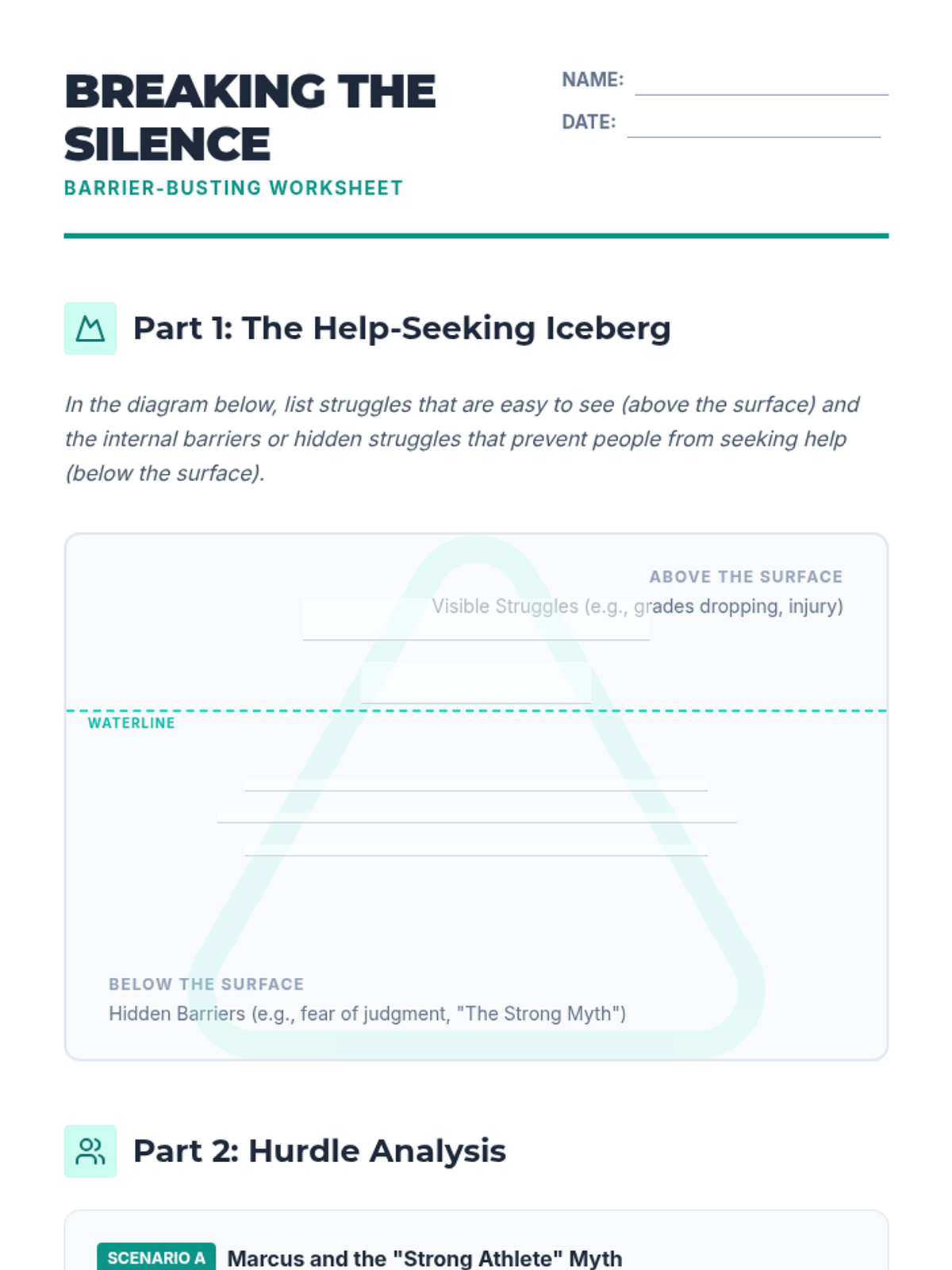 BREAKING THE SILENCE
BARRIER-BUSTING WORKSHEET

NAME:
DATE:

Part 1: The Help-Seeking Iceberg

In the diagram below, list struggles that are easy to see (above the surface) and the internal barriers or hidden struggles that prevent people from seeking help (below the surface).

ABOVE THE SURFACE
Visible Struggles (e.g., grades dropping, injury)

WATERLINE

BELOW THE SURFACE
Hidden Barriers (e.g., fear of judgment, "The Strong Myth")

Part 2: Hurdle Analysis

SCENARIO A Marcus and the "Strong Athlete" Myth